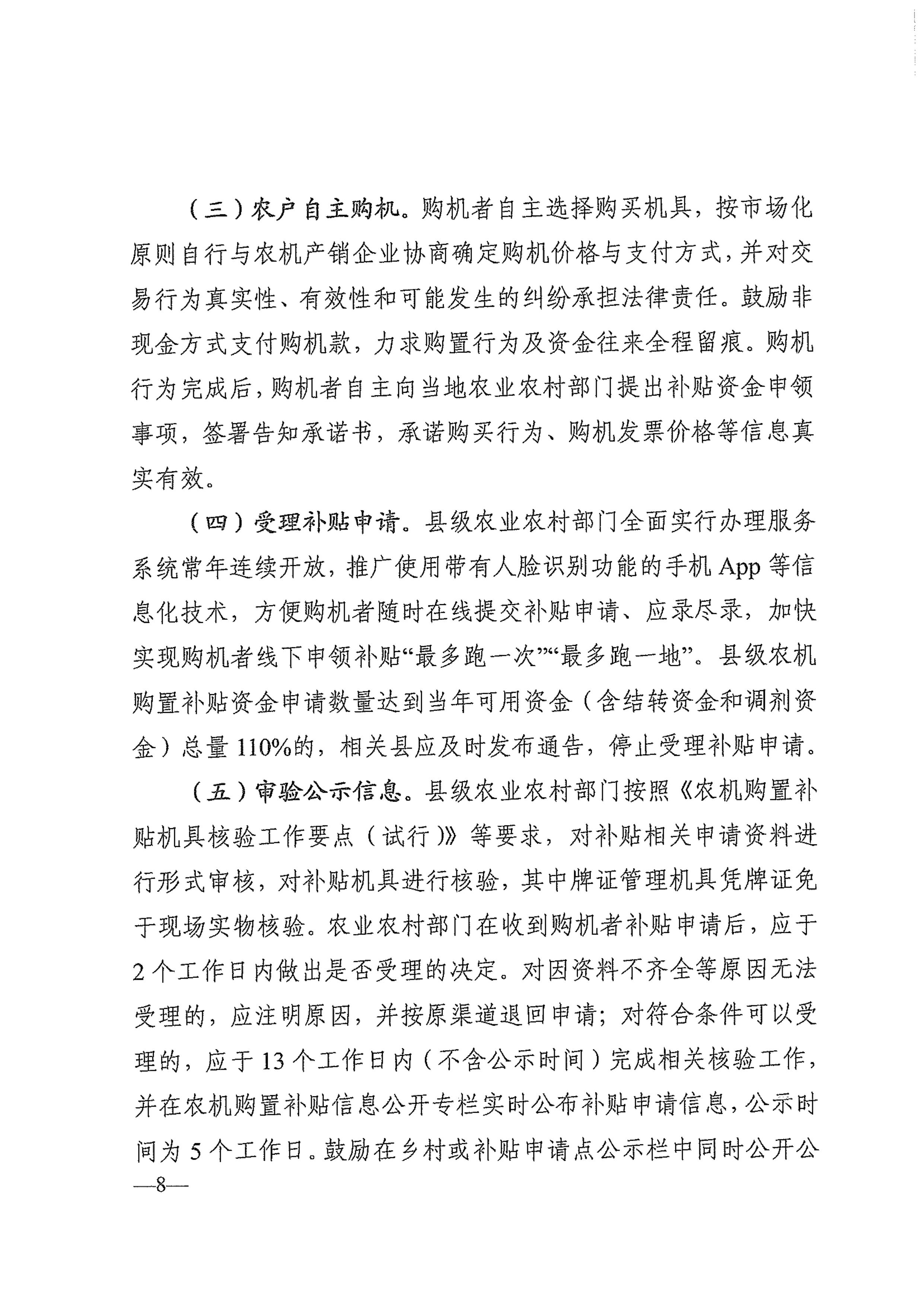 （三）农户自主购机。购机者自主选择购买机具，按市场化原则自行与农机产销企业协商确定购机价格与支付方式，并对交易行为真实性、有效性和可能发生的纠纷承担法律责任。鼓励非现金方式支付购机款，力求购置行为及资金往来全程留痕。购机行为完成后，购机者自主向当地农业农村部门提出补贴资金申领事项，签署告知承诺书，承诺购买行为、购机发票价格等信息真实有效。

（四）受理补贴申请。县级农业农村部门全面实行办理服务系统常年连续开放，推广使用带有人脸识别功能的手机 App 等信息化技术，方便购机者随时在线提交补贴申请、应录尽录，加快实现购机者线下申领补贴“最多跑一次”“最多跑一地”。县级农机购置补贴资金申请数量达到当年可用资金（含结转资金和调剂资金）总量 110%的，相关县应及时发布通告，停止受理补贴申请。

（五）审验公示信息。县级农业农村部门按照《农机购置补贴机具核验工作要点（试行）》等要求，对补贴相关申请资料进行形式审核，对补贴机具进行核验，其中牌证管理机具凭牌证免于现场实物核验。农业农村部门在收到购机者补贴申请后，应于 2 个工作日内做出是否受理的决定。对因资料不齐全等原因无法受理的，应注明原因，并按原渠道退回申请；对符合条件可以受理的，应于 13 个工作日内（不含公示时间）完成相关核验工作，并在农机购置补贴信息公开专栏实时公布补贴申请信息，公示时间为 5 个工作日。鼓励在乡村或补贴申请点公示栏中同时公开公

—8—